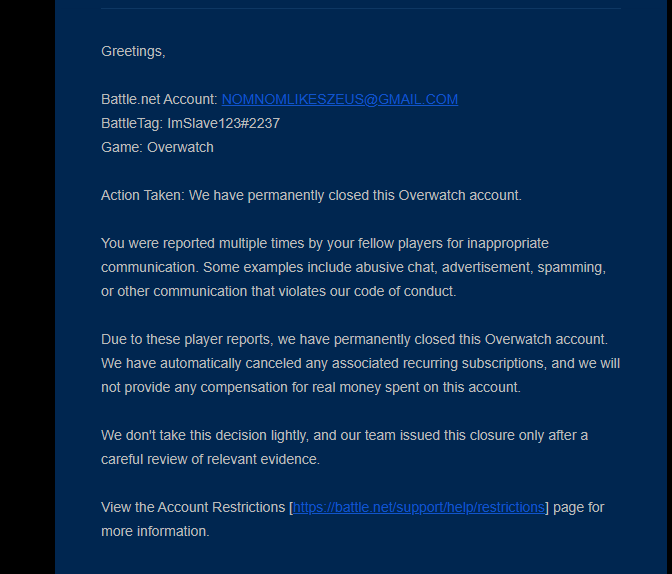 Greetings,

Battle.net Account: NOMNOMLIKESZEUS@GMAIL.COM
BattleTag: ImSlave123#2237
Game: Overwatch

Action Taken: We have permanently closed this Overwatch account.

You were reported multiple times by your fellow players for inappropriate communication. Some examples include abusive chat, advertisement, spamming, or other communication that violates our code of conduct.

Due to these player reports, we have permanently closed this Overwatch account. We have automatically canceled any associated recurring subscriptions, and we will not provide any compensation for real money spent on this account.

We don't take this decision lightly, and our team issued this closure only after a careful review of relevant evidence.

View the Account Restrictions [https://battle.net/support/help/restrictions] page for more information.